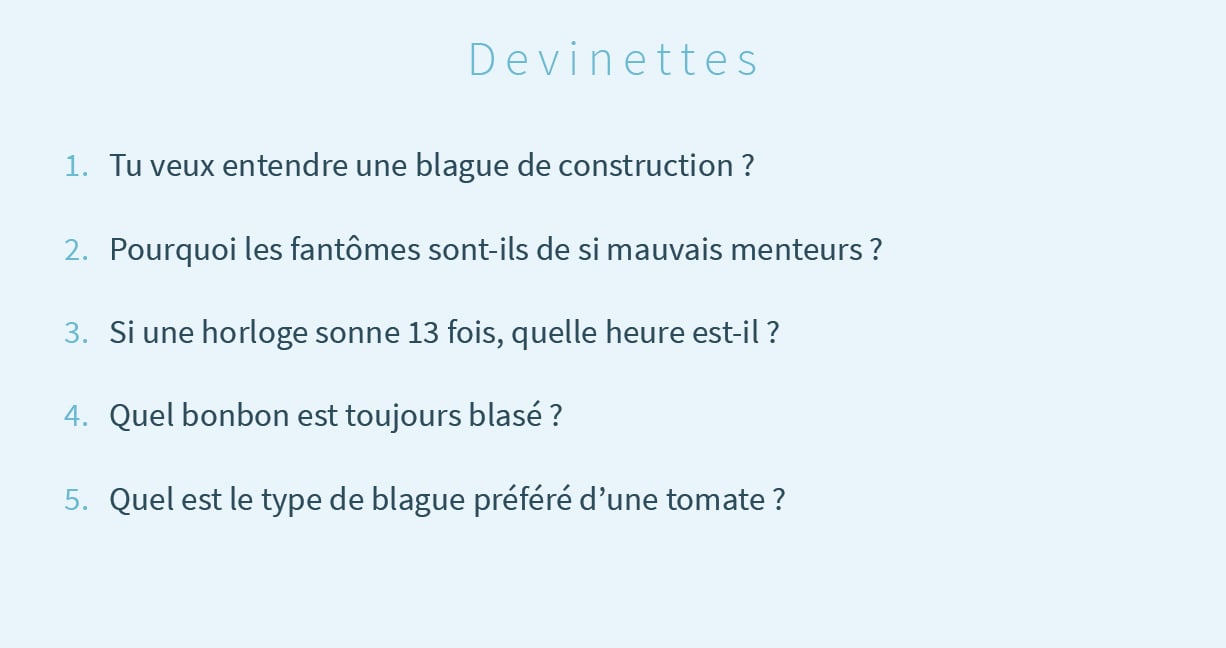 Devinettes

1. Tu veux entendre une blague de construction ?

2. Pourquoi les fantômes sont-ils de si mauvais menteurs ?

3. Si une horloge sonne 13 fois, quelle heure est-il ?

4. Quel bonbon est toujours blasé ?

5. Quel est le type de blague préféré d’une tomate ?